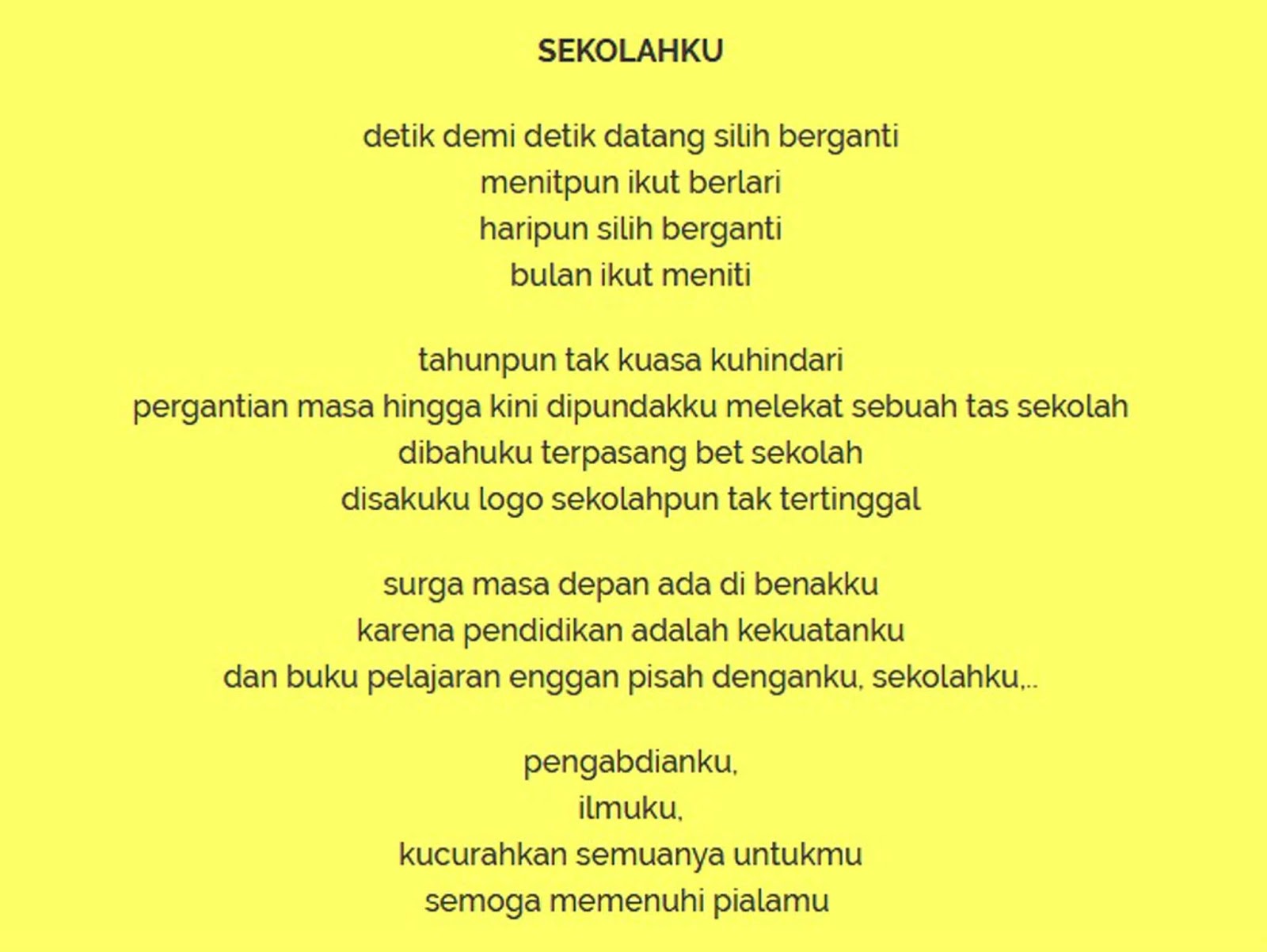 SEKOLAHKU

detik demi detik datang silih berganti
menitpun ikut berlari
haripun silih berganti
bulan ikut meniti

tahunpun tak kuasa kuhindari
pergantian masa hingga kini dipundakku melekat sebuah tas sekolah
dibahuku terpasang bet sekolah
disakuku logo sekolahpun tak tertinggal

surga masa depan ada di benakku
karena pendidikan adalah kekuatanku
dan buku pelajaran enggan pisah denganku, sekolahku,..

pengabdianku,
ilmuku,
kucurahkan semuanya untukmu
semoga memenuhi pialamu